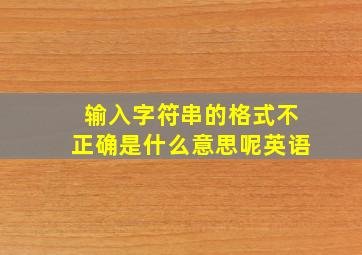 输入字符串的格式不正确是什么意思呢英语